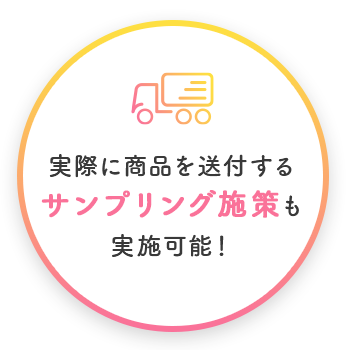 実際に商品を送付する
サンプリング施策も
実施可能！